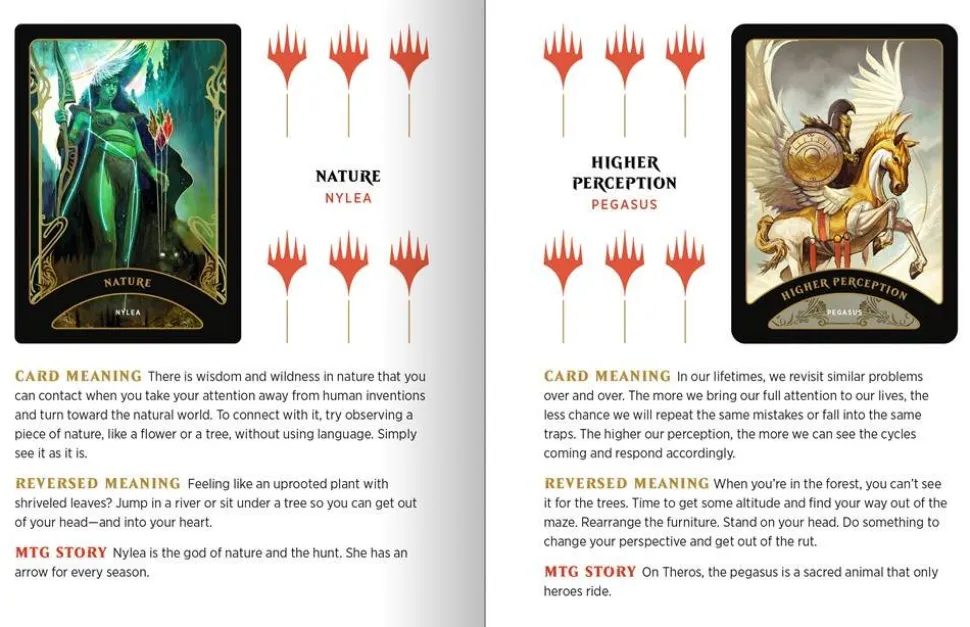 NATURE

NYLEA

NATURE

NYLEA

CARD MEANING There is wisdom and wildness in nature that you can contact when you take your attention away from human inventions and turn toward the natural world. To connect with it, try observing a piece of nature, like a flower or a tree, without using language. Simply see it as it is.

REVERSED MEANING Feeling like an uprooted plant with shriveled leaves? Jump in a river or sit under a tree so you can get out of your head—and into your heart.

MTG STORY Nylea is the god of nature and the hunt. She has an arrow for every season.

HIGHER PERCEPTION

PEGASUS

HIGHER PERCEPTION

PEGASUS

CARD MEANING In our lifetimes, we revisit similar problems over and over. The more we bring our full attention to our lives, the less chance we will repeat the same mistakes or fall into the same traps. The higher our perception, the more we can see the cycles coming and respond accordingly.

REVERSED MEANING When you're in the forest, you can't see it for the trees. Time to get some altitude and find your way out of the maze. Rearrange the furniture. Stand on your head. Do something to change your perspective and get out of the rut.

MTG STORY On Theros, the pegasus is a sacred animal that only heroes ride.